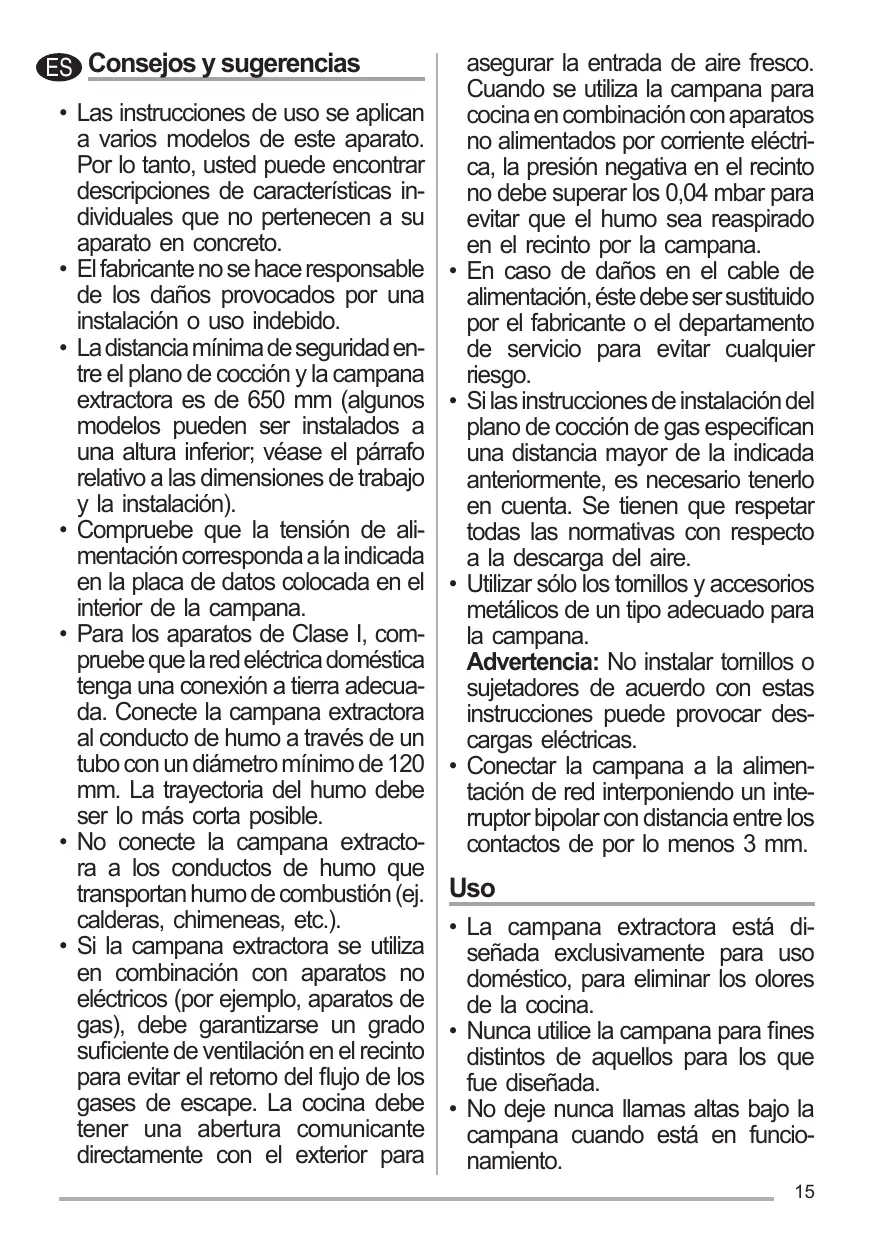 ES Consejos y sugerencias

• Las instrucciones de uso se aplican a varios modelos de este aparato. Por lo tanto, usted puede encontrar descripciones de características individuales que no pertenecen a su aparato en concreto.
• El fabricante no se hace responsable de los daños provocados por una instalación o uso indebido.
• La distancia mínima de seguridad entre el plano de cocción y la campana extractora es de 650 mm (algunos modelos pueden ser instalados a una altura inferior; véase el párrafo relativo a las dimensiones de trabajo y la instalación).
• Compruebe que la tensión de alimentación corresponda a la indicada en la placa de datos colocada en el interior de la campana.
• Para los aparatos de Clase I, compruebe que la red eléctrica doméstica tenga una conexión a tierra adecuada. Conecte la campana extractora al conducto de humo a través de un tubo con un diámetro mínimo de 120 mm. La trayectoria del humo debe ser lo más corta posible.
• No conecte la campana extractora a los conductos de humo que transportan humo de combustión (ej. calderas, chimeneas, etc.).
• Si la campana extractora se utiliza en combinación con aparatos no eléctricos (por ejemplo, aparatos de gas), debe garantizarse un grado suficiente de ventilación en el recinto para evitar el retorno del flujo de los gases de escape. La cocina debe tener una abertura comunicante directamente con el exterior para asegurar la entrada de aire fresco. Cuando se utiliza la campana para cocina en combinación con aparatos no alimentados por corriente eléctrica, la presión negativa en el recinto no debe superar los 0,04 mbar para evitar que el humo sea reaspirado en el recinto por la campana.
• En caso de daños en el cable de alimentación, éste debe ser sustituido por el fabricante o el departamento de servicio para evitar cualquier riesgo.
• Si las instrucciones de instalación del plano de cocción de gas especifican una distancia mayor de la indicada anteriormente, es necesario tenerlo en cuenta. Se tienen que respetar todas las normativas con respecto a la descarga del aire.
• Utilizar sólo los tornillos y accesorios metálicos de un tipo adecuado para la campana.
Advertencia: No instalar tornillos o sujetadores de acuerdo con estas instrucciones puede provocar descargas eléctricas.
• Conectar la campana a la alimentación de red interponiendo un interruptor bipolar con distancia entre los contactos de por lo menos 3 mm.

Uso

• La campana extractora está diseñada exclusivamente para uso doméstico, para eliminar los olores de la cocina.
• Nunca utilice la campana para fines distintos de aquellos para los que fue diseñada.
• No deje nunca llamas altas bajo la campana cuando está en funcionamiento.

15